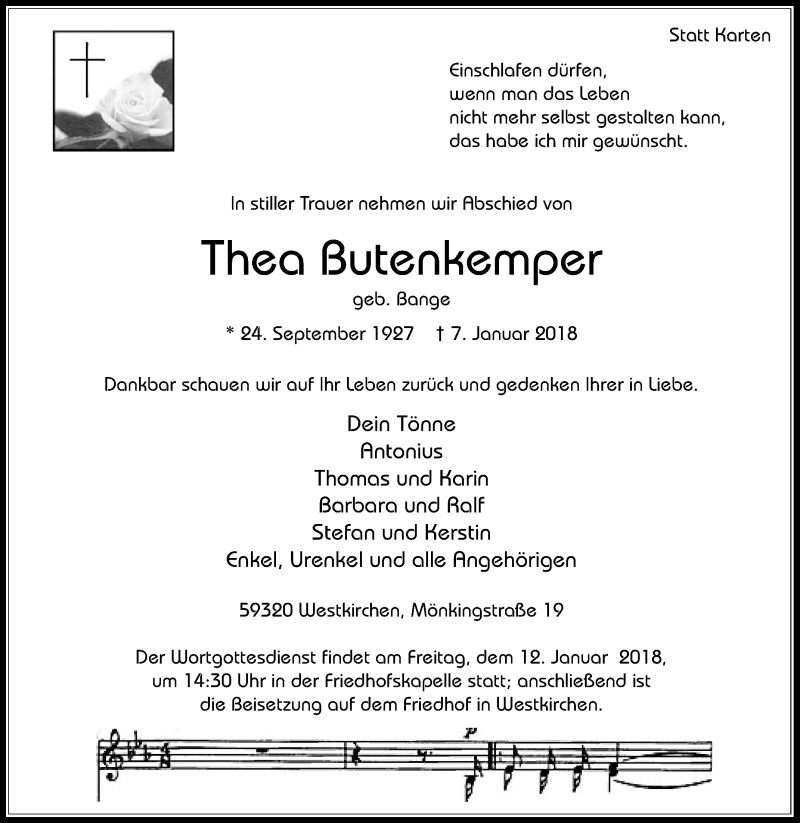 Statt Karten

Einschlafen dürfen,
wenn man das Leben
nicht mehr selbst gestalten kann,
das habe ich mir gewünscht.

In stiller Trauer nehmen wir Abschied von

Thea Butenkemper

geb. Bange

* 24. September 1927 † 7. Januar 2018

Dankbar schauen wir auf Ihr Leben zurück und gedenken Ihrer in Liebe.

Dein Tönne
Antonius
Thomas und Karin
Barbara und Ralf
Stefan und Kerstin
Enkel, Urenkel und alle Angehörigen

59320 Westkirchen, Mönkingstraße 19

Der Wortgottesdienst findet am Freitag, dem 12. Januar 2018, um 14:30 Uhr in der Friedhofskapelle statt; anschließend ist die Beisetzung auf dem Friedhof in Westkirchen.

p